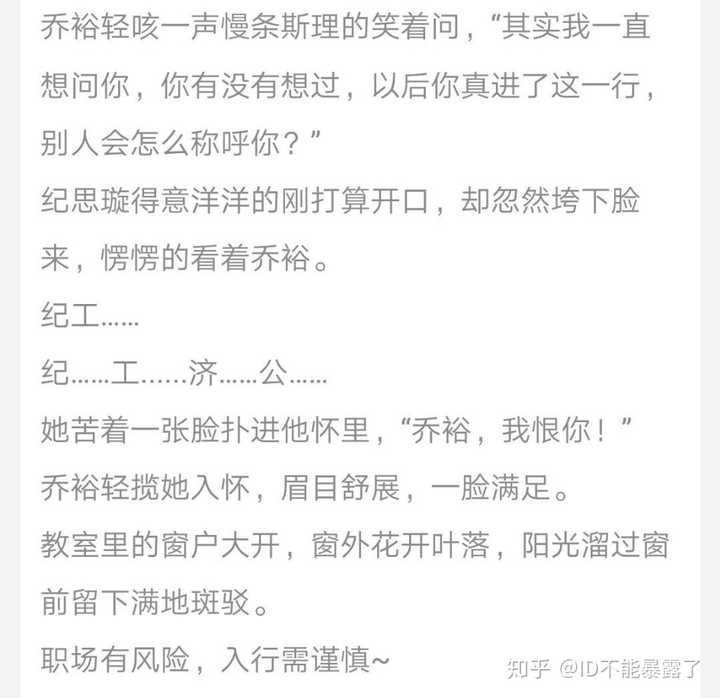 乔裕轻咳一声慢条斯理的笑着问，“其实我一直想问你，你有没有想过，以后你真进了这一行，别人会怎么称呼你？”

纪思璇得意洋洋的刚打算开口，却忽然垮下脸来，愣愣的看着乔裕。

纪工……

纪……工……济……公……

她苦着一张脸扑进他怀里，“乔裕，我恨你！”

乔裕轻揽她入怀，眉目舒展，一脸满足。

教室里的窗户大开，窗外花开叶落，阳光溜过窗前留下满地斑驳。

职场有风险，入行需谨慎~

知乎 @ID不能暴露了